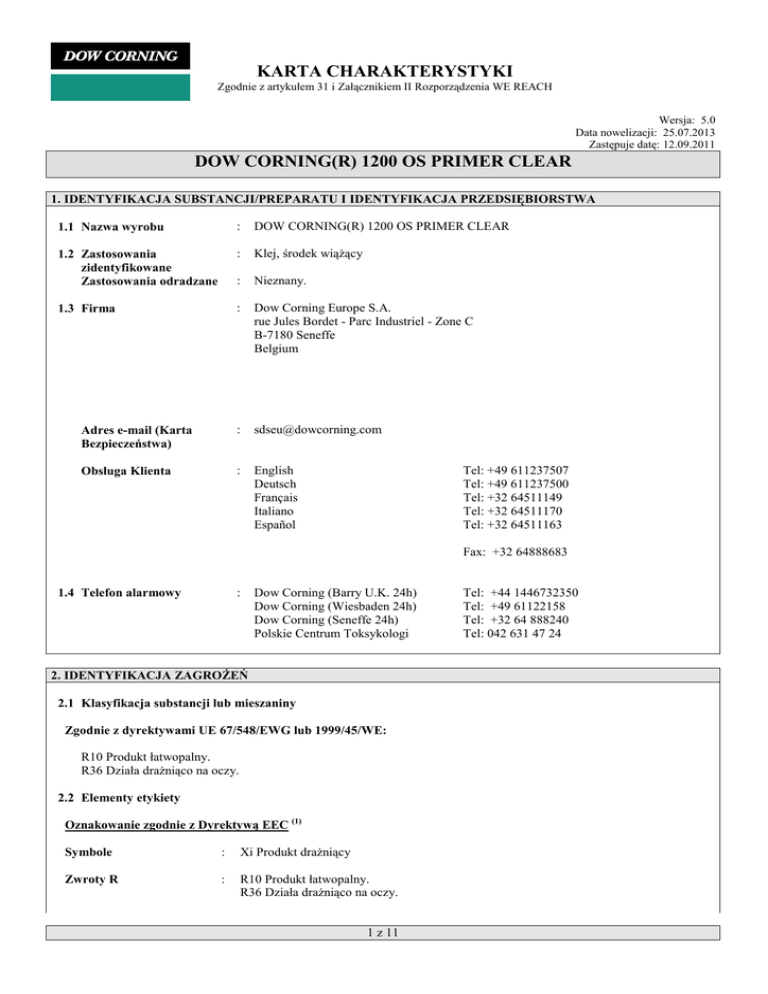 DOW CORNING

KARTA CHARAKTERYSTYKI
Zgodnie z artykułem 31 i Załącznikiem II Rozporządzenia WE REACH

Wersja: 5.0
Data nowelizacji: 25.07.2013
Zastępuje datę: 12.09.2011

DOW CORNING(R) 1200 OS PRIMER CLEAR

1. IDENTYFIKACJA SUBSTANCJI/PREPARATU I IDENTYFIKACJA PRZEDSIĘBIORSTWA

1.1 Nazwa wyrobu : DOW CORNING(R) 1200 OS PRIMER CLEAR

1.2 Zastosowania zidentyfikowane : Klej, środek wiążący
Zastosowania odradzane : Nieznany.

1.3 Firma : Dow Corning Europe S.A.
rue Jules Bordet - Parc Industriel - Zone C
B-7180 Seneffe
Belgium

Adres e-mail (Karta Bezpieczeństwa) : sdseu@dowcorning.com

Obsługa Klienta : English Tel: +49 611237507
Deutsch Tel: +49 611237500
Français Tel: +32 64511149
Italiano Tel: +32 64511170
Español Tel: +32 64511163

Fax: +32 64888683

1.4 Telefon alarmowy : Dow Corning (Barry U.K. 24h) Tel: +44 1446732350
Dow Corning (Wiesbaden 24h) Tel: +49 61122158
Dow Corning (Seneffe 24h) Tel: +32 64 888240
Polskie Centrum Toksykologi Tel: 042 631 47 24

2. IDENTYFIKACJA ZAGROŻEŃ

2.1 Klasyfikacja substancji lub mieszaniny

Zgodnie z dyrektywami UE 67/548/EWG lub 1999/45/WE:

R10 Produkt łatwopalny.
R36 Działa drażniąco na oczy.

2.2 Elementy etykiety

Oznakowanie zgodnie z Dyrektywą EEC $^{(1)}$

Symbole : Xi Produkt drażniący

Zwroty R : R10 Produkt łatwopalny.
R36 Działa drażniąco na oczy.

1 z 11